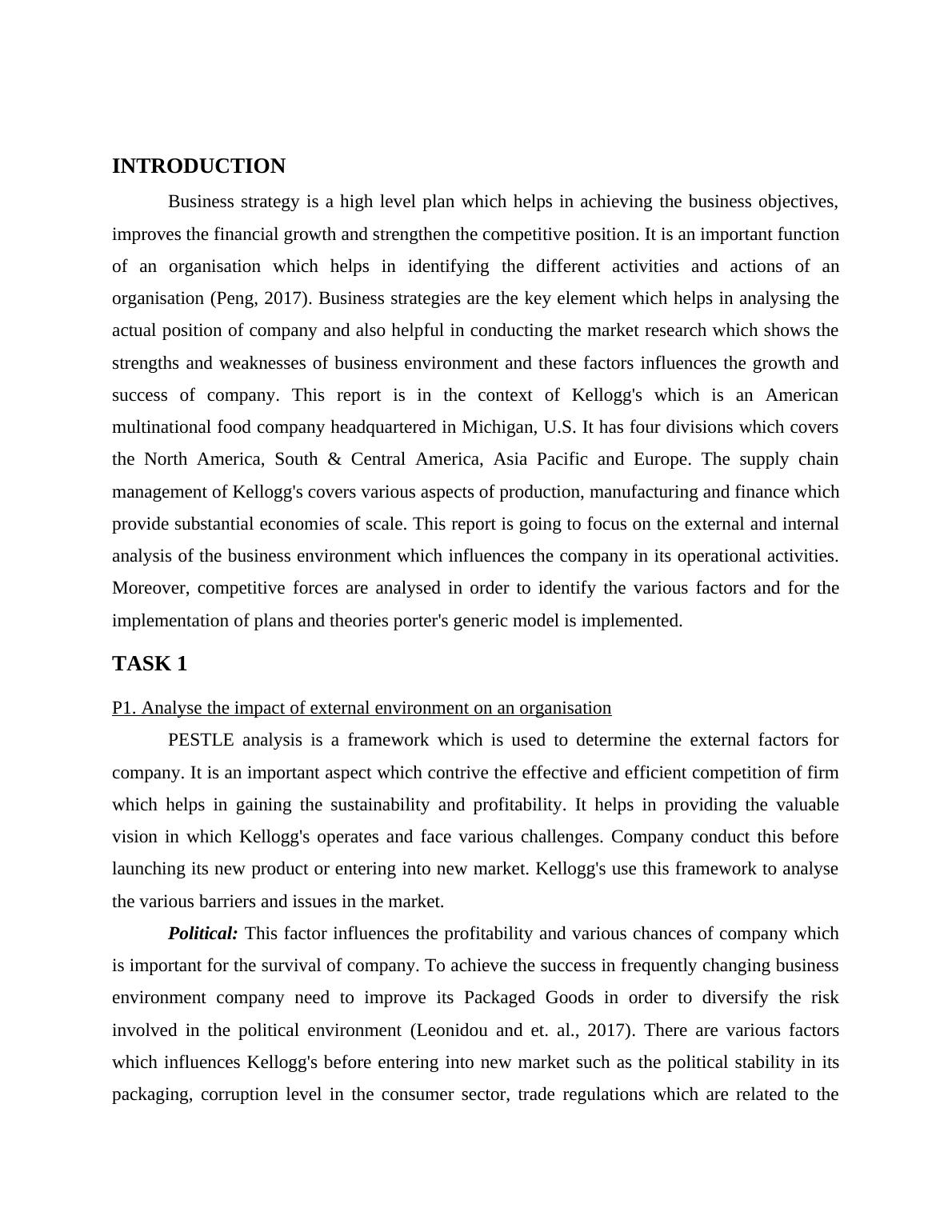 INTRODUCTION

Business strategy is a high level plan which helps in achieving the business objectives, improves the financial growth and strengthen the competitive position. It is an important function of an organisation which helps in identifying the different activities and actions of an organisation (Peng, 2017). Business strategies are the key element which helps in analysing the actual position of company and also helpful in conducting the market research which shows the strengths and weaknesses of business environment and these factors influences the growth and success of company. This report is in the context of Kellogg's which is an American multinational food company headquartered in Michigan, U.S. It has four divisions which covers the North America, South & Central America, Asia Pacific and Europe. The supply chain management of Kellogg's covers various aspects of production, manufacturing and finance which provide substantial economies of scale. This report is going to focus on the external and internal analysis of the business environment which influences the company in its operational activities. Moreover, competitive forces are analysed in order to identify the various factors and for the implementation of plans and theories porter's generic model is implemented.

TASK 1

P1. Analyse the impact of external environment on an organisation

PESTLE analysis is a framework which is used to determine the external factors for company. It is an important aspect which contrive the effective and efficient competition of firm which helps in gaining the sustainability and profitability. It helps in providing the valuable vision in which Kellogg's operates and face various challenges. Company conduct this before launching its new product or entering into new market. Kellogg's use this framework to analyse the various barriers and issues in the market.

Political: This factor influences the profitability and various chances of company which is important for the survival of company. To achieve the success in frequently changing business environment company need to improve its Packaged Goods in order to diversify the risk involved in the political environment (Leonidou and et. al., 2017). There are various factors which influences Kellogg's before entering into new market such as the political stability in its packaging, corruption level in the consumer sector, trade regulations which are related to the